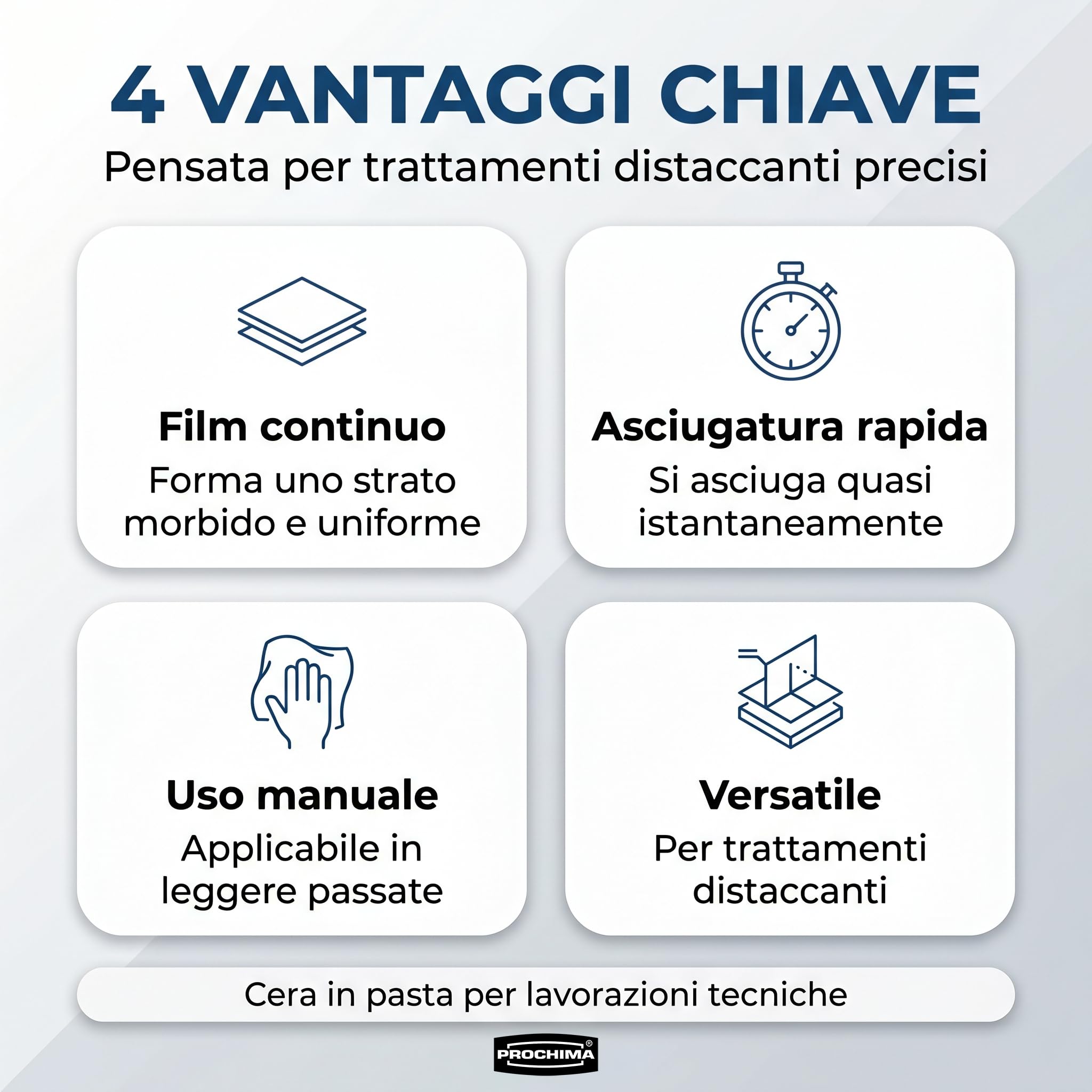 4 VANTAGGI CHIAVE
Pensata per trattamenti distaccanti precisi

Film continuo
Forma uno strato morbido e uniforme

Asciugatura rapida
Si asciuga quasi istantaneamente

Uso manuale
Applicabile in leggere passate

Versatile
Per trattamenti distaccanti

Cera in pasta per lavorazioni tecniche

PROCHIMA®